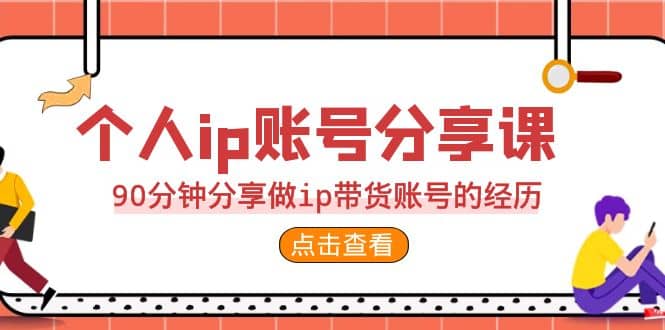 个人ip账号分享课

90分钟分享做ip带货账号的经历

点击查看